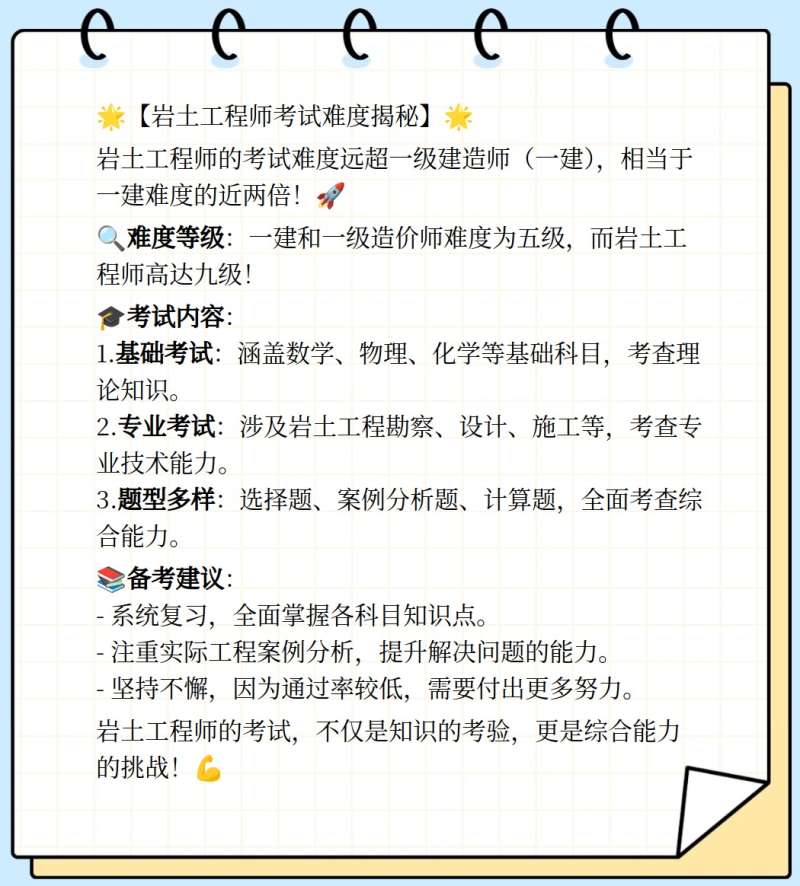 🌟【岩土工程师考试难度揭秘】🌟
岩土工程师的考试难度远超一级建造师（一建），相当于一建难度的近两倍！🚀

🔍难度等级：一建和一级造价师难度为五级，而岩土工程师高达九级！

🎓考试内容：
1.基础考试：涵盖数学、物理、化学等基础科目，考查理论知识。
2.专业考试：涉及岩土工程勘察、设计、施工等，考查专业技术能力。
3.题型多样：选择题、案例分析题、计算题，全面考查综合能力。

📚备考建议：
- 系统复习，全面掌握各科目知识点。
- 注重实际工程案例分析，提升解决问题的能力。
- 坚持不懈，因为通过率较低，需要付出更多努力。

岩土工程师的考试，不仅是知识的考验，更是综合能力的挑战！💪